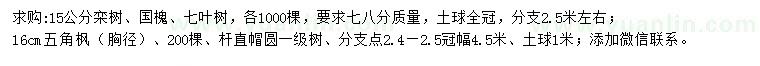 求购:15公分栾树、国槐、七叶树，各1000棵，要求七八分质量，土球全冠，分支2.5米左右；
16cm五角枫（胸径）、200棵、杆直帽圆一级树、分支点2.4－2.5冠幅4.5米、土球1米；添加微信联系。